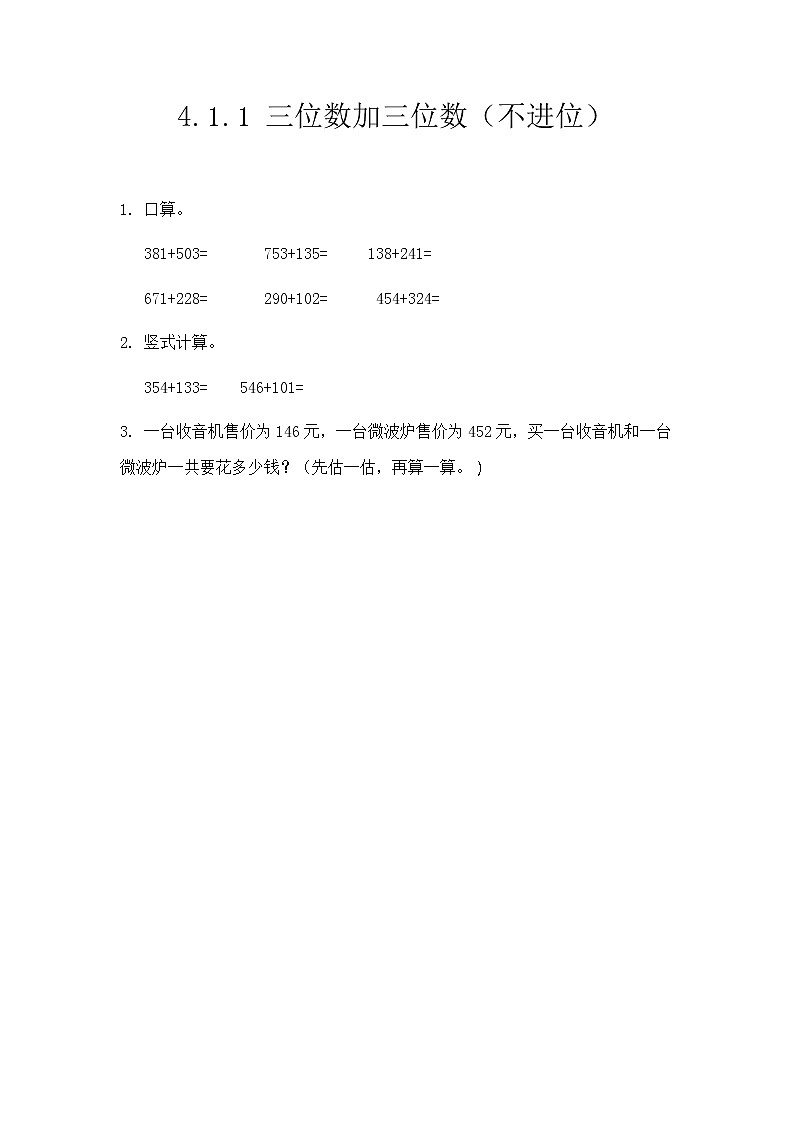 4.1.1 三位数加三位数（不进位）

1. 口算。

$381+503=$　　$753+135=$　　$138+241=$

$671+228=$　　$290+102=$　　$454+324=$

2. 竖式计算。

$354+133=$　　$546+101=$

3. 一台收音机售价为 146 元，一台微波炉售价为 452 元，买一台收音机和一台微波炉一共要花多少钱？（先估一估，再算一算。）